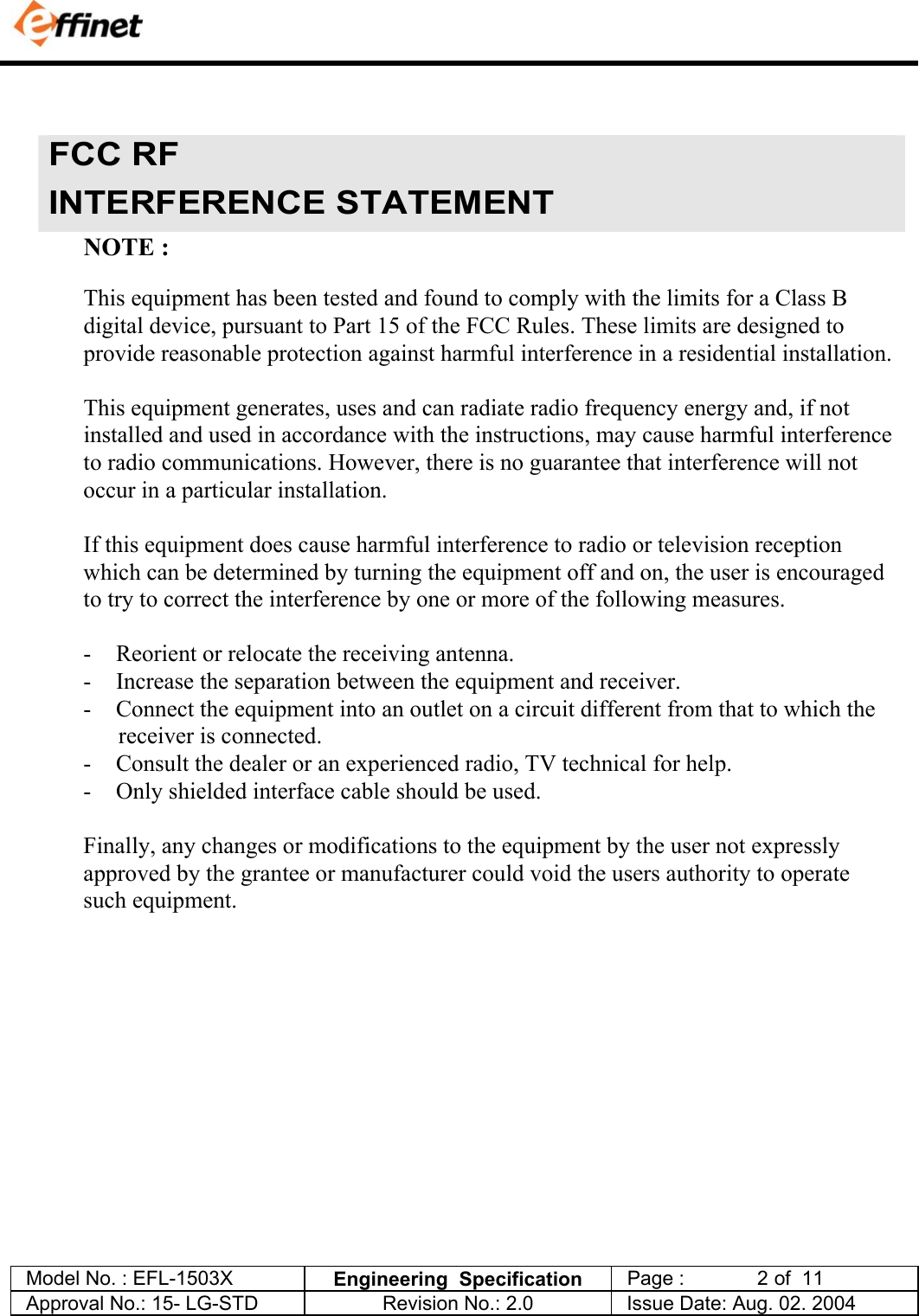 effinet

FCC RF
INTERFERENCE STATEMENT

NOTE :

This equipment has been tested and found to comply with the limits for a Class B digital device, pursuant to Part 15 of the FCC Rules. These limits are designed to provide reasonable protection against harmful interference in a residential installation.

This equipment generates, uses and can radiate radio frequency energy and, if not installed and used in accordance with the instructions, may cause harmful interference to radio communications. However, there is no guarantee that interference will not occur in a particular installation.

If this equipment does cause harmful interference to radio or television reception which can be determined by turning the equipment off and on, the user is encouraged to try to correct the interference by one or more of the following measures.

- Reorient or relocate the receiving antenna.
- Increase the separation between the equipment and receiver.
- Connect the equipment into an outlet on a circuit different from that to which the receiver is connected.
- Consult the dealer or an experienced radio, TV technical for help.
- Only shielded interface cable should be used.

Finally, any changes or modifications to the equipment by the user not expressly approved by the grantee or manufacturer could void the users authority to operate such equipment.

| Model No. : EFL-1503X | Engineering Specification | Page : 2 of 11 |
|---|---|---|
| Approval No.: 15- LG-STD | Revision No.: 2.0 | Issue Date: Aug. 02. 2004 |